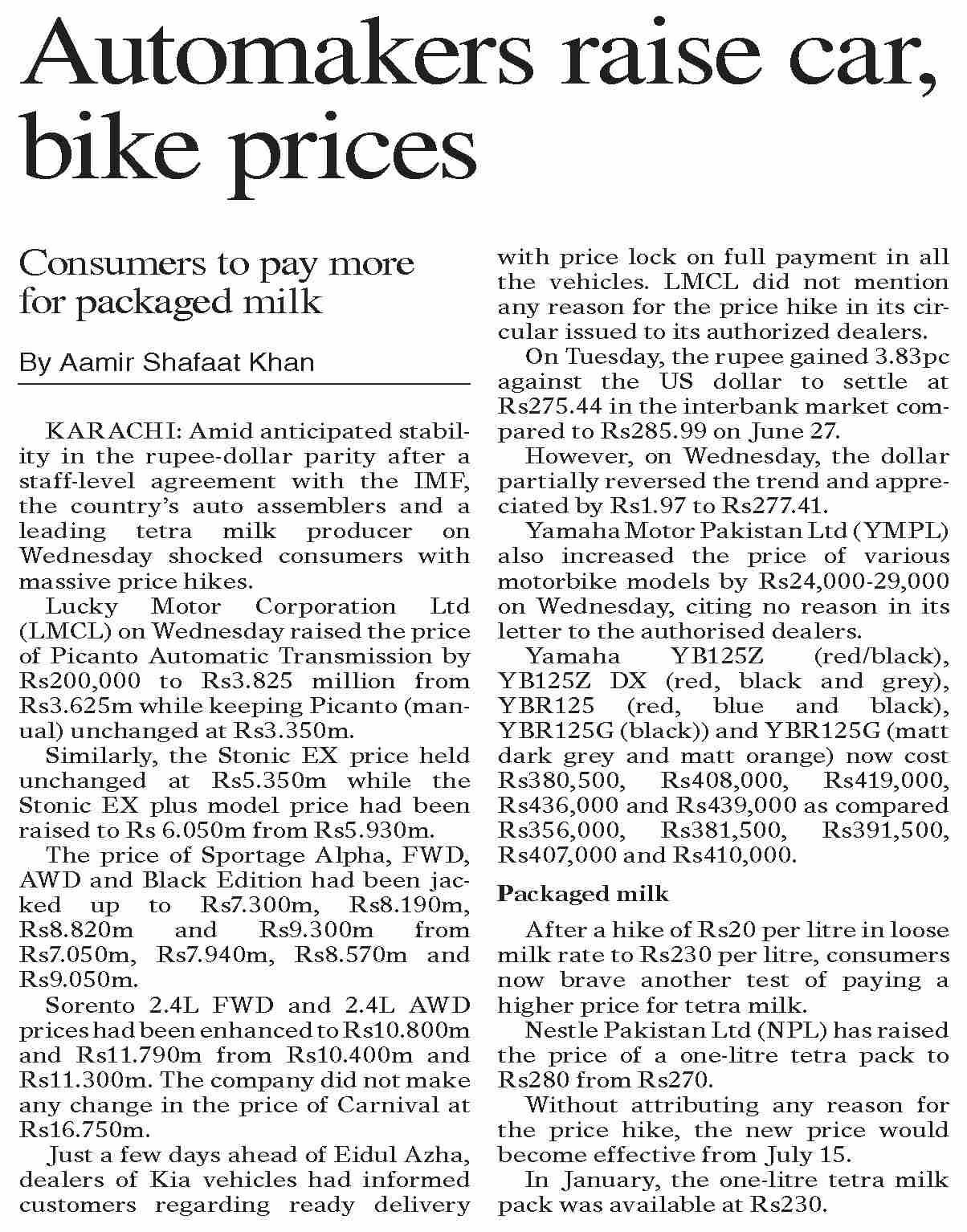 Automakers raise car, bike prices

Consumers to pay more for packaged milk

By Aamir Shafaat Khan

KARACHI: Amid anticipated stability in the rupee-dollar parity after a staff-level agreement with the IMF, the country's auto assemblers and a leading tetra milk producer on Wednesday shocked consumers with massive price hikes.

Lucky Motor Corporation Ltd (LMCL) on Wednesday raised the price of Picanto Automatic Transmission by Rs200,000 to Rs3.825 million from Rs3.625m while keeping Picanto (manual) unchanged at Rs3.350m.

Similarly, the Stonic EX price held unchanged at Rs5.350m while the Stonic EX plus model price had been raised to Rs 6.050m from Rs5.930m.

The price of Sportage Alpha, FWD, AWD and Black Edition had been jacked up to Rs7.300m, Rs8.190m, Rs8.820m and Rs9.300m from Rs7.050m, Rs7.940m, Rs8.570m and Rs9.050m.

Sorento 2.4L FWD and 2.4L AWD prices had been enhanced to Rs10.800m and Rs11.790m from Rs10.400m and Rs11.300m. The company did not make any change in the price of Carnival at Rs16.750m.

Just a few days ahead of Eidul Azha, dealers of Kia vehicles had informed customers regarding ready delivery with price lock on full payment in all the vehicles. LMCL did not mention any reason for the price hike in its circular issued to its authorized dealers.

On Tuesday, the rupee gained 3.83pc against the US dollar to settle at Rs275.44 in the interbank market compared to Rs285.99 on June 27.

However, on Wednesday, the dollar partially reversed the trend and appreciated by Rs1.97 to Rs277.41.

Yamaha Motor Pakistan Ltd (YMPL) also increased the price of various motorbike models by Rs24,000-29,000 on Wednesday, citing no reason in its letter to the authorised dealers.

Yamaha YB125Z (red/black), YB125Z DX (red, black and grey), YBR125 (red, blue and black), YBR125G (black)) and YBR125G (matt dark grey and matt orange) now cost Rs380,500, Rs408,000, Rs419,000, Rs436,000 and Rs439,000 as compared Rs356,000, Rs381,500, Rs391,500, Rs407,000 and Rs410,000.

Packaged milk

After a hike of Rs20 per litre in loose milk rate to Rs230 per litre, consumers now brave another test of paying a higher price for tetra milk.

Nestle Pakistan Ltd (NPL) has raised the price of a one-litre tetra pack to Rs280 from Rs270.

Without attributing any reason for the price hike, the new price would become effective from July 15.

In January, the one-litre tetra milk pack was available at Rs230.